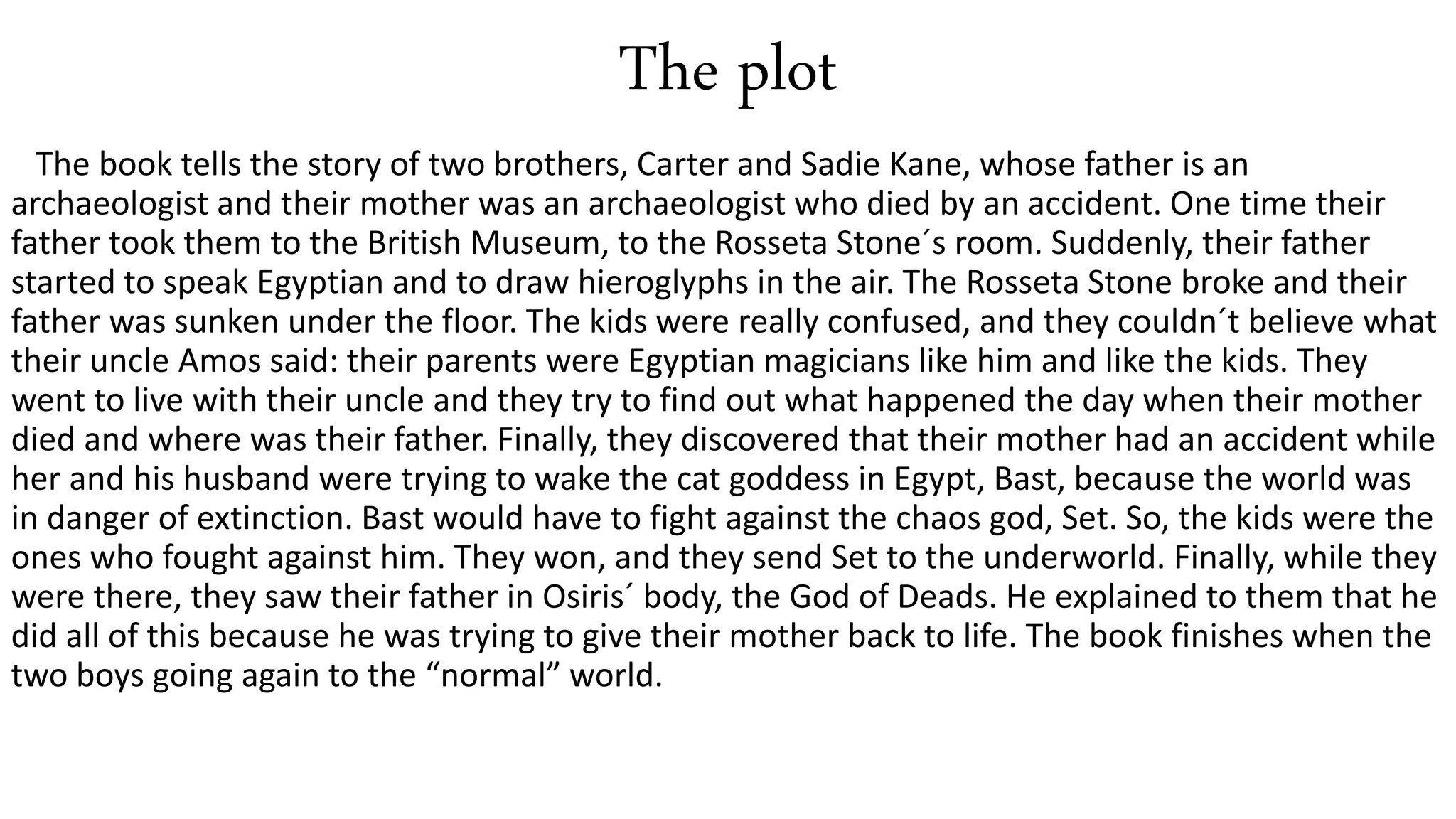 The plot

The book tells the story of two brothers, Carter and Sadie Kane, whose father is an archaeologist and their mother was an archaeologist who died by an accident. One time their father took them to the British Museum, to the Rosseta Stone´s room. Suddenly, their father started to speak Egyptian and to draw hieroglyphs in the air. The Rosseta Stone broke and their father was sunken under the floor. The kids were really confused, and they couldn´t believe what their uncle Amos said: their parents were Egyptian magicians like him and like the kids. They went to live with their uncle and they try to find out what happened the day when their mother died and where was their father. Finally, they discovered that their mother had an accident while her and his husband were trying to wake the cat goddess in Egypt, Bast, because the world was in danger of extinction. Bast would have to fight against the chaos god, Set. So, the kids were the ones who fought against him. They won, and they send Set to the underworld. Finally, while they were there, they saw their father in Osiris´ body, the God of Deads. He explained to them that he did all of this because he was trying to give their mother back to life. The book finishes when the two boys going again to the “normal” world.